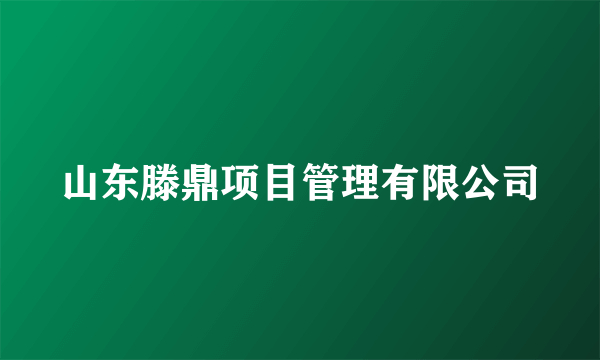 山东滕鼎项目管理有限公司